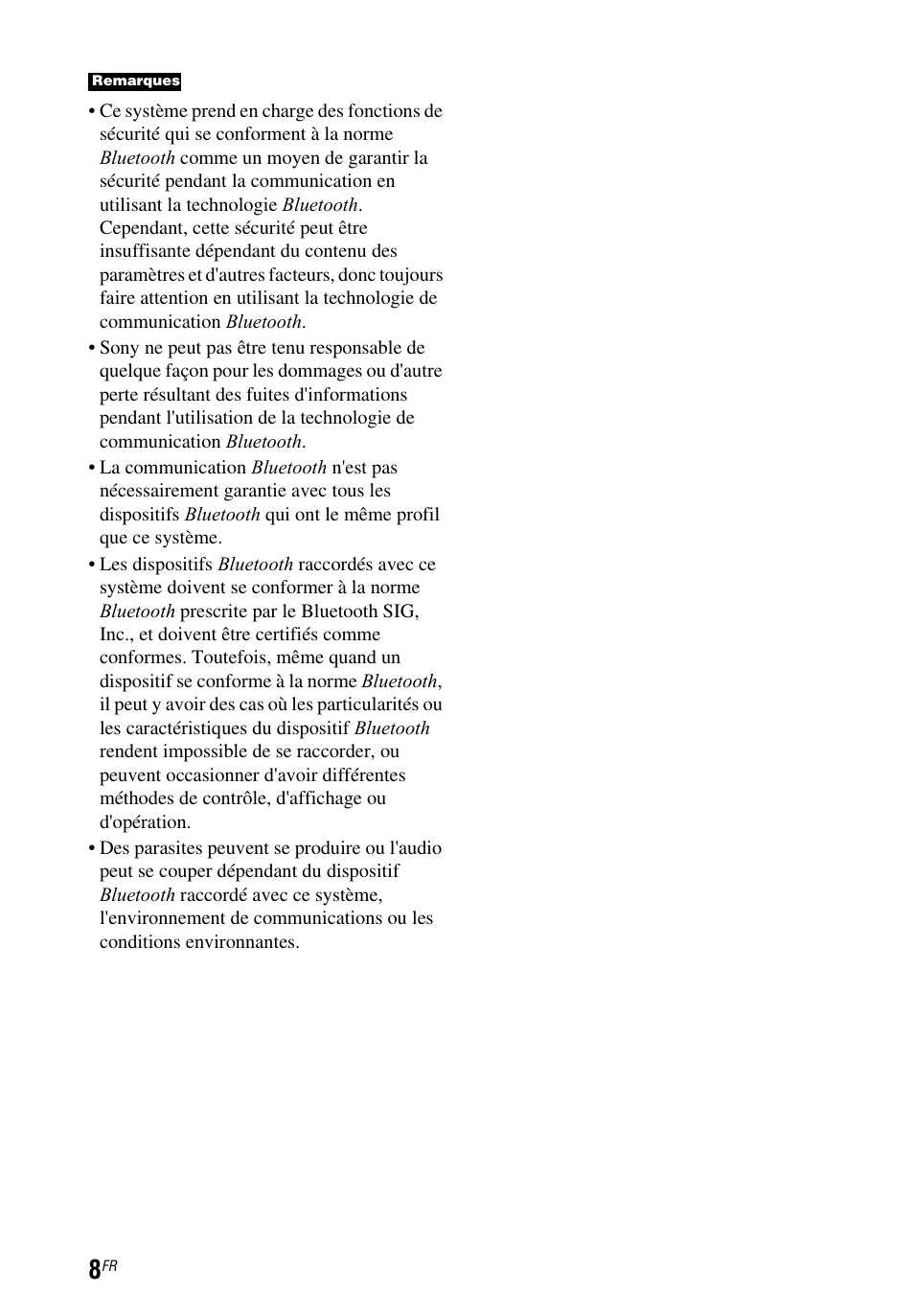 Remarques

• Ce système prend en charge des fonctions de sécurité qui se conforment à la norme Bluetooth comme un moyen de garantir la sécurité pendant la communication en utilisant la technologie Bluetooth. Cependant, cette sécurité peut être insuffisante dépendant du contenu des paramètres et d'autres facteurs, donc toujours faire attention en utilisant la technologie de communication Bluetooth.
• Sony ne peut pas être tenu responsable de quelque façon pour les dommages ou d'autre perte résultant des fuites d'informations pendant l'utilisation de la technologie de communication Bluetooth.
• La communication Bluetooth n'est pas nécessairement garantie avec tous les dispositifs Bluetooth qui ont le même profil que ce système.
• Les dispositifs Bluetooth raccordés avec ce système doivent se conformer à la norme Bluetooth prescrite par le Bluetooth SIG, Inc., et doivent être certifiés comme conformes. Toutefois, même quand un dispositif se conforme à la norme Bluetooth, il peut y avoir des cas où les particularités ou les caractéristiques du dispositif Bluetooth rendent impossible de se raccorder, ou peuvent occasionner d'avoir différentes méthodes de contrôle, d'affichage ou d'opération.
• Des parasites peuvent se produire ou l'audio peut se couper dépendant du dispositif Bluetooth raccordé avec ce système, l'environnement de communications ou les conditions environnantes.

8FR